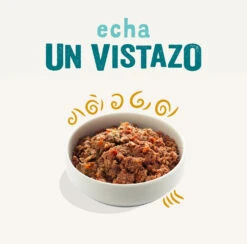 echa
UN VISTAZO